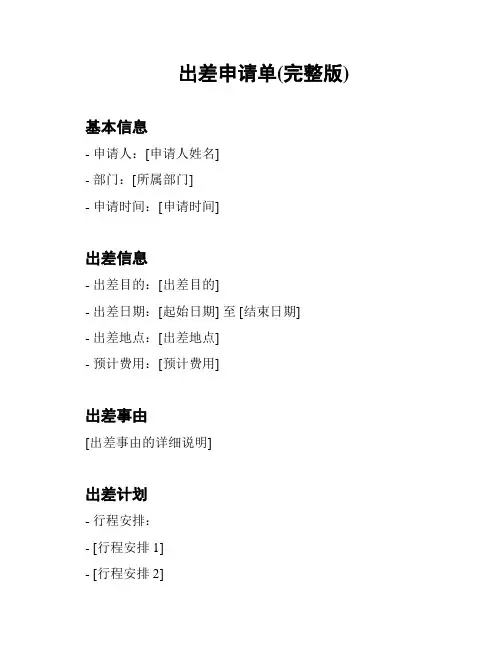 出差申请单(完整版)

基本信息

- 申请人：[申请人姓名]

- 部门：[所属部门]

- 申请时间：[申请时间]

出差信息

- 出差目的：[出差目的]

- 出差日期：[起始日期] 至 [结束日期]

- 出差地点：[出差地点]

- 预计费用：[预计费用]

出差事由

[出差事由的详细说明]

出差计划

- 行程安排：

- [行程安排 1]

- [行程安排 2]